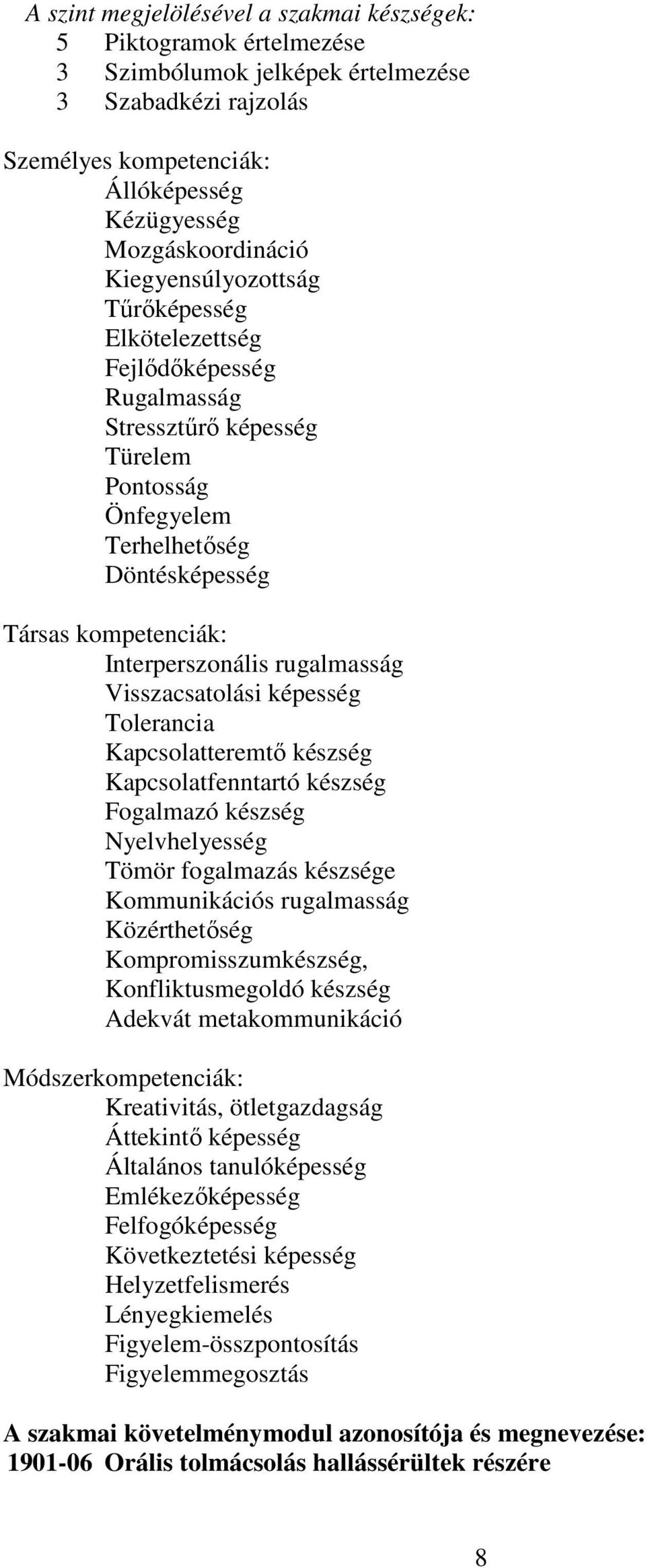 A szint megjelölésével a szakmai készségek:
5 Piktogramok értelmezése
3 Szimbólumok jelképek értelmezése
3 Szabadkézi rajzolás

Személyes kompetenciák:
Állóképesség
Kézügyesség
Mozgáskoordináció
Kiegyensúlyozottság
Tűrőképesség
Elkötelezettség
Fejlődőképesség
Rugalmasság
Stressztűrő képesség
Türelem
Pontosság
Önfegyelem
Terhelhetőség
Döntésképesség

Társas kompetenciák:
Interperszonális rugalmasság
Visszacsatolási képesség
Tolerancia
Kapcsolatteremtő készség
Kapcsolatfenntartó készség
Fogalmazó készség
Nyelvhelyesség
Tömör fogalmazás készsége
Kommunikációs rugalmasság
Közérthetőség
Kompromisszumkészség,
Konfliktusmegoldó készség
Adekvát metakommunikáció

Módszerkompetenciák:
Kreativitás, ötletgazdagság
Áttekintő képesség
Általános tanulóképesség
Emlékezőképesség
Felfogóképesség
Következtetési képesség
Helyzetfelismerés
Lényegkiemelés
Figyelem-összpontosítás
Figyelemmegosztás

A szakmai követelménymodul azonosítója és megnevezése:
1901-06 Orális tolmácsolás hallássérültek részére

8